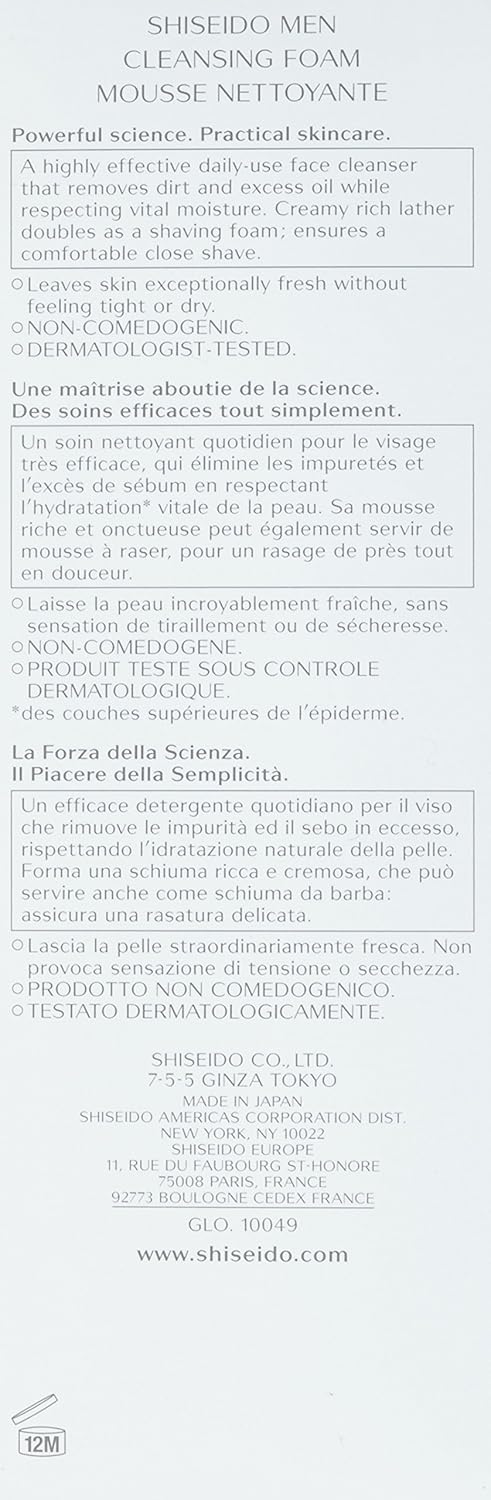 SHISEIDO MEN
CLEANSING FOAM
MOUSSE NETTOYANTE

Powerful science. Practical skincare.

A highly effective daily-use face cleanser that removes dirt and excess oil while respecting vital moisture. Creamy rich lather doubles as a shaving foam; ensures a comfortable close shave.

○ Leaves skin exceptionally fresh without feeling tight or dry.
○ NON-COMEDOGENIC.
○ DERMATOLOGIST-TESTED.

Une maîtrise aboutie de la science.
Des soins efficaces tout simplement.

Un soin nettoyant quotidien pour le visage très efficace, qui élimine les impuretés et l'excès de sébum en respectant l'hydratation* vitale de la peau. Sa mousse riche et onctueuse peut également servir de mousse à raser, pour un rasage de près tout en douceur.

○ Laisse la peau incroyablement fraîche, sans sensation de tiraillement ou de sécheresse.
○ NON-COMEDOGENE.
○ PRODUIT TESTE SOUS CONTROLE DERMATOLOGIQUE.
*des couches supérieures de l'épiderme.

La Forza della Scienza.
Il Piacere della Semplicità.

Un efficace detergente quotidiano per il viso che rimuove le impurità ed il sebo in eccesso, rispettando l'idratazione naturale della pelle. Forma una schiuma ricca e cremosa, che può servire anche come schiuma da barba: assicura una rasatura delicata.

○ Lascia la pelle straordinariamente fresca. Non provoca sensazione di tensione o secchezza.
○ PRODOTTO NON COMEDOGENICO.
○ TESTATO DERMATOLOGICAMENTE.

SHISEIDO CO., LTD.
7-5-5 GINZA TOKYO
MADE IN JAPAN
SHISEIDO AMERICAS CORPORATION DIST.
NEW YORK, NY 10022
SHISEIDO EUROPE
11, RUE DU FAUBOURG ST-HONORE
75008 PARIS, FRANCE
92773 BOULOGNE CEDEX FRANCE
GLO. 10049
www.shiseido.com

12M